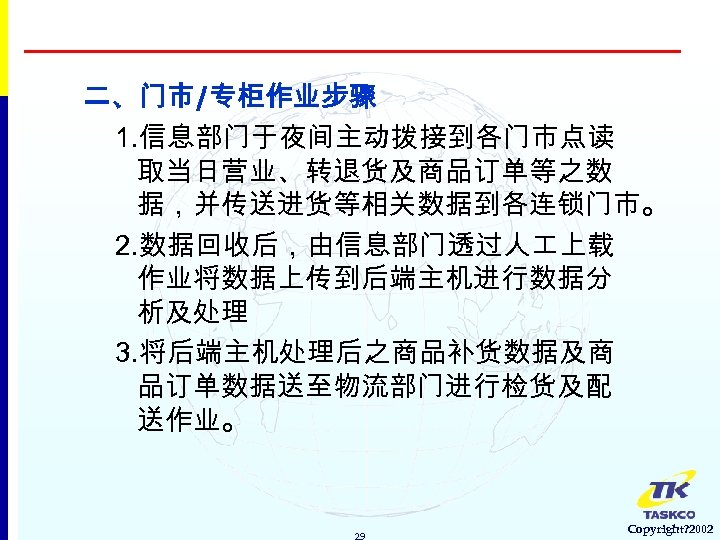 二、门市/专柜作业步骤

1.信息部门于夜间主动拨接到各门市点读取当日营业、转退货及商品订单等之数据，并传送进货等相关数据到各连锁门市。

2.数据回收后，由信息部门透过人工上载作业将数据上传到后端主机进行数据分析及处理

3.将后端主机处理后之商品补货数据及商品订单数据送至物流部门进行检货及配送作业。

29

TK
TASKCO
Copyright?2002